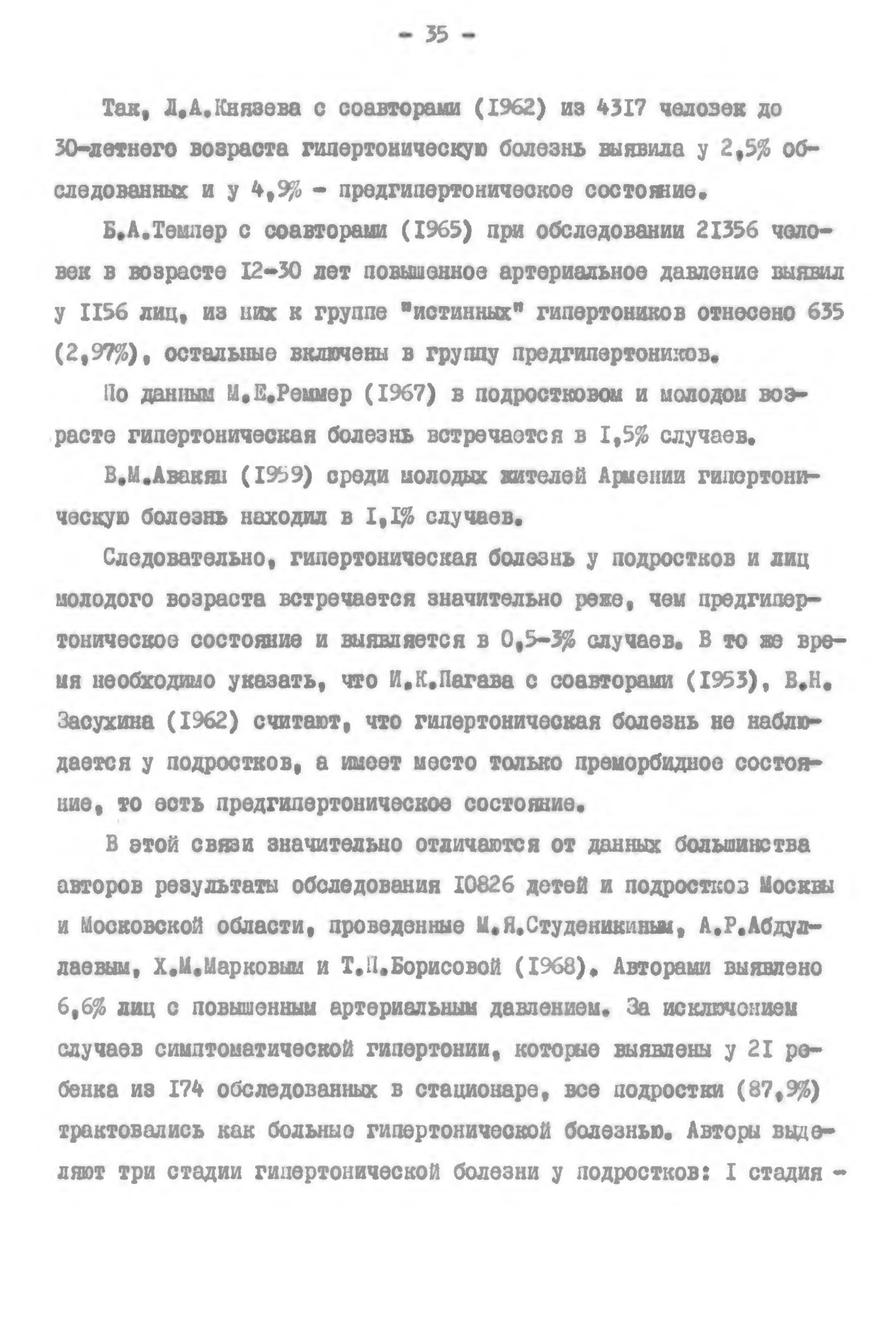 - 35 -

Так, Л.А.Князева с соавторами (I962) из 43I7 человек до 30-летнего возраста гипертоническую болезнь выявила у 2,5% обследованных и у 4,9% - предгипертоническое состояние.

Б.А.Темпер с соавторами (I965) при обследовании 2I356 человек в возрасте I2-30 лет повышенное артериальное давление выявил у II56 лиц, из них к группе "истинных" гипертоников отнесено 635 (2,97%), остальные включены в группу предгипертоников.

По данным М.Е.Реммер (I967) в подростковом и молодом возрасте гипертоническая болезнь встречается в I,5% случаев.

В.М.Авакян (I959) среди молодых жителей Армении гипертоническую болезнь находил в I,I% случаев.

Следовательно, гипертоническая болезнь у подростков и лиц молодого возраста встречается значительно реже, чем предгипертоническое состояние и выявляется в 0,5-3% случаев. В то же время необходимо указать, что И.К.Пагава с соавторами (I953), В.Н. Засухина (I962) считают, что гипертоническая болезнь не наблюдается у подростков, а имеет место только преморбидное состояние, то есть предгипертоническое состояние.

В этой связи значительно отличаются от данных большинства авторов результаты обследования I0826 детей и подростков Москвы и Московской области, проведенные М.Я.Студеникиным, А.Р.Абдуллаевым, Х.М.Марковым и Т.П.Борисовой (I968). Авторами выявлено 6,6% лиц с повышенным артериальным давлением. За исключением случаев симптоматической гипертонии, которые выявлены у 2I ребенка из I74 обследованных в стационаре, все подростки (87,9%) трактовались как больные гипертонической болезнью. Авторы выделяют три стадии гипертонической болезни у подростков: I стадия -